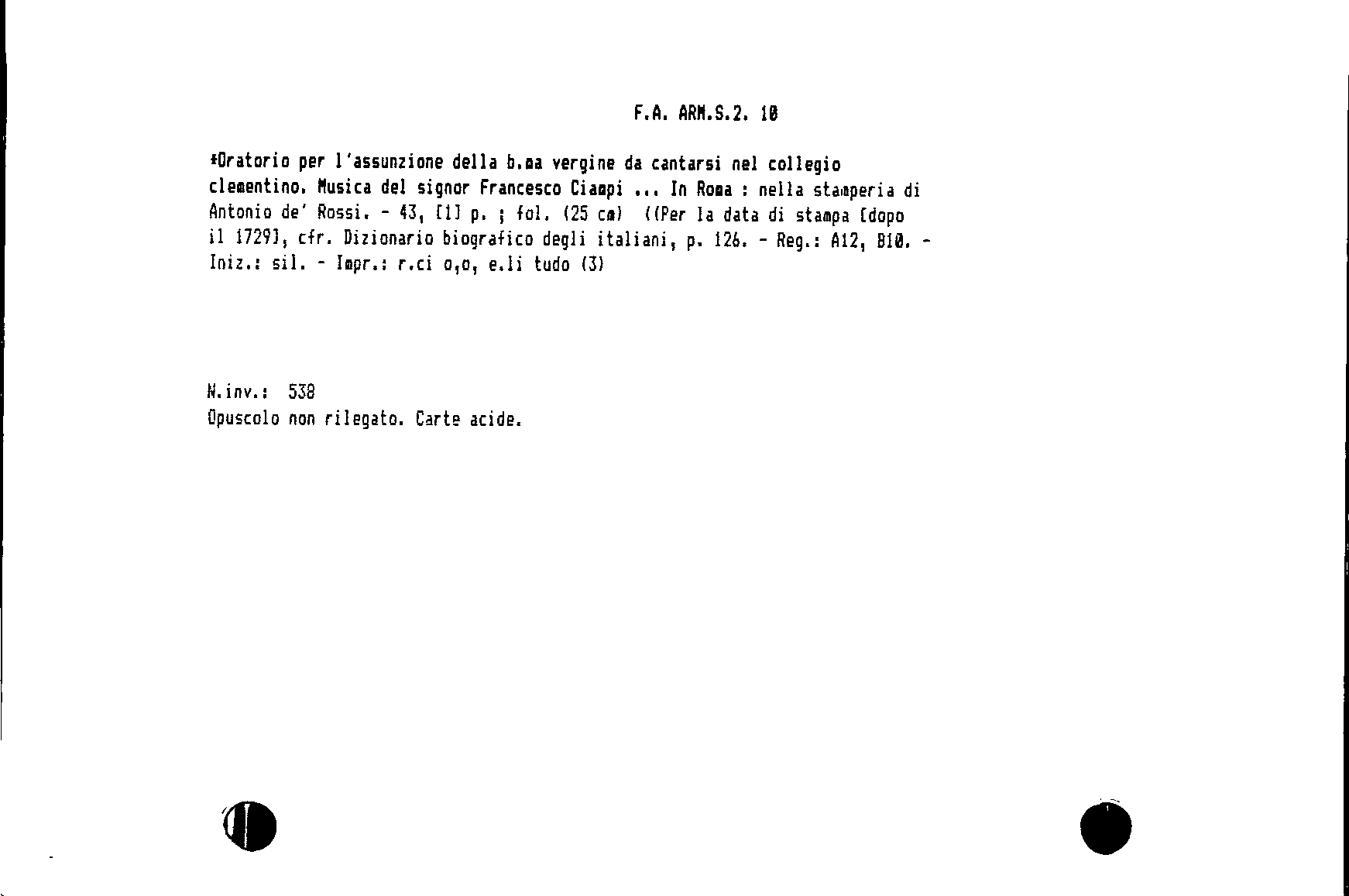 F.A. ARM.S.2. 10

*Oratorio per l'assunzione della b.ma vergine da cantarsi nel collegio clementino. Musica del signor Francesco Ciampi ... In Roma : nella stamperia di Antonio de' Rossi. - 43, [1] p. ; fol. (25 cm) ((Per la data di stampa [dopo il 1729], cfr. Dizionario biografico degli italiani, p. 126. - Reg.: A12, B10. - Iniz.: sil. - Impr.: r.ci o,o, e.li tudo (3)

N.inv.: 538
Opuscolo non rilegato. Carte acide.